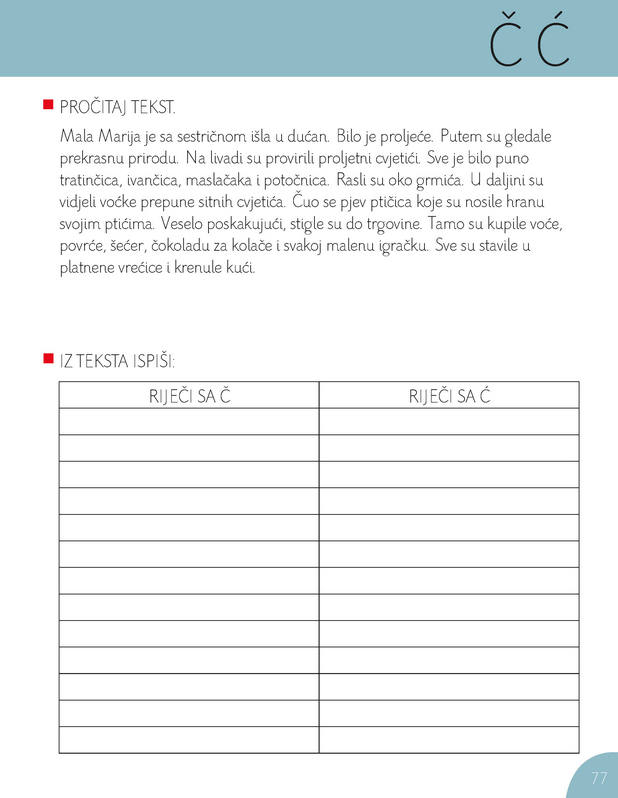 Č Ć

PROČITAJ TEKST.

Mala Marija je sa sestričnom išla u dućan. Bilo je proljeće. Putem su gledale prekrasnu prirodu. Na livadi su provirili proljetni cvjetići. Sve je bilo puno tratinčica, ivančica, maslačaka i potočnica. Rasli su oko grmića. U daljini su vidjeli voćke prepune sitnih cvjetića. Čuo se pjev ptičica koje su nosile hranu svojim ptićima. Veselo poskakujući, stigle su do trgovine. Tamo su kupile voće, povrće, šećer, čokoladu za kolače i svakoj malenu igračku. Sve su stavile u platnene vrećice i krenule kući.

IZ TEKSTA ISPIŠI:

| RIJEČI SA Č | RIJEČI SA Ć |
|---|---|
| | |
| | |
| | |
| | |
| | |
| | |
| | |
| | |
| | |
| | |
| | |
| | |
| | |

77